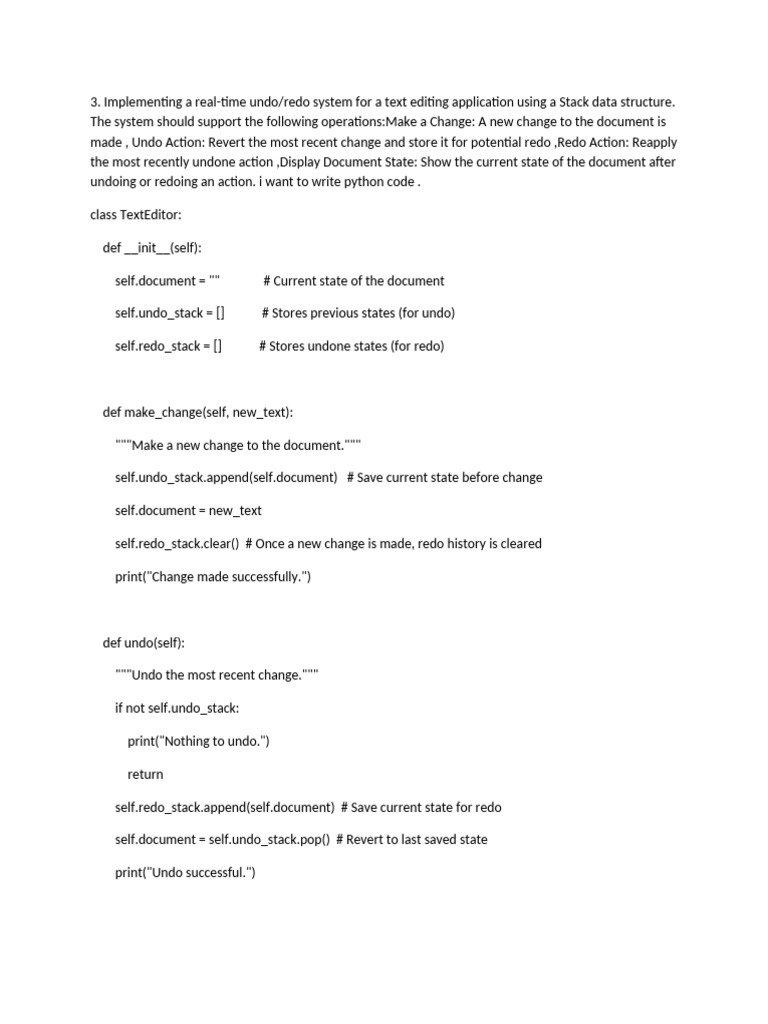 3. Implementing a real-time undo/redo system for a text editing application using a Stack data structure. The system should support the following operations:Make a Change: A new change to the document is made , Undo Action: Revert the most recent change and store it for potential redo ,Redo Action: Reapply the most recently undone action ,Display Document State: Show the current state of the document after undoing or redoing an action. i want to write python code .

class TextEditor:

def __init__(self):

self.document = ""            # Current state of the document

self.undo_stack = []          # Stores previous states (for undo)

self.redo_stack = []          # Stores undone states (for redo)

def make_change(self, new_text):

"""Make a new change to the document."""

self.undo_stack.append(self.document)   # Save current state before change

self.document = new_text

self.redo_stack.clear()  # Once a new change is made, redo history is cleared

print("Change made successfully.")

def undo(self):

"""Undo the most recent change."""

if not self.undo_stack:

print("Nothing to undo.")

return

self.redo_stack.append(self.document)  # Save current state for redo

self.document = self.undo_stack.pop()  # Revert to last saved state

print("Undo successful.")